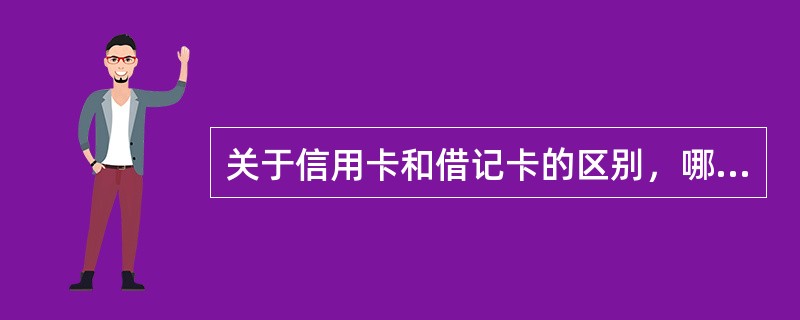 关于信用卡和借记卡的区别，哪...